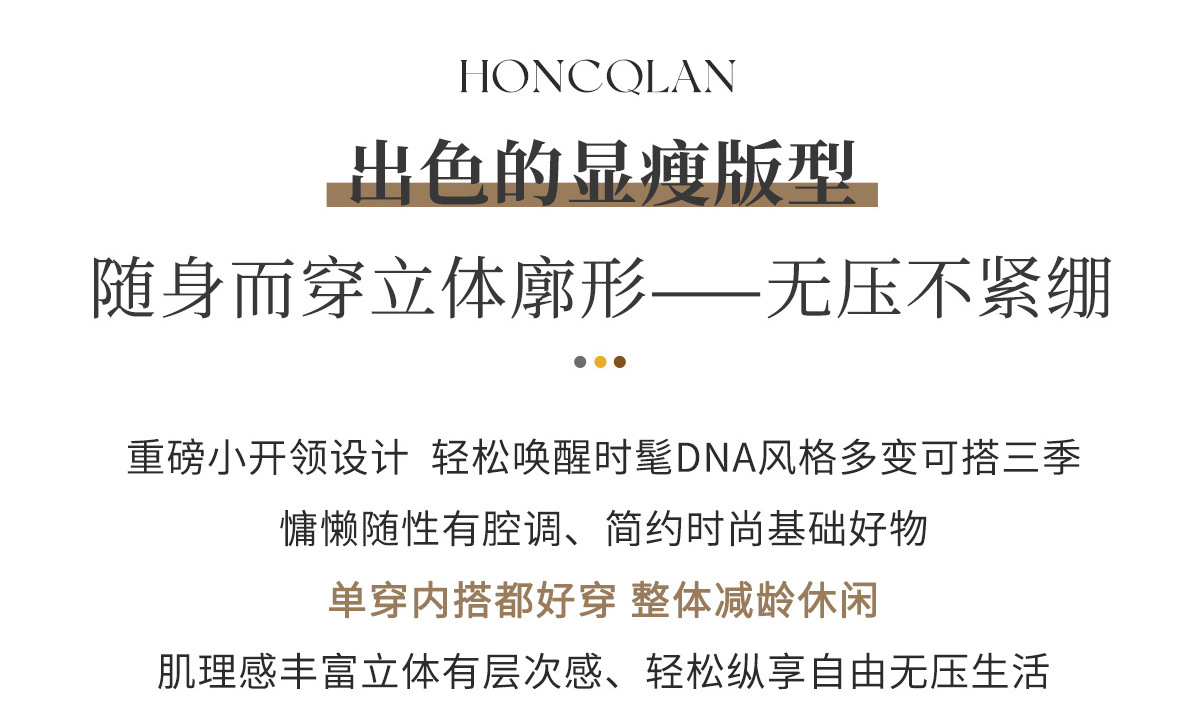 HONCQLAN

出色的显瘦版型

随身而穿立体廓形——无压不紧绷

重磅小开领设计 轻松唤醒时髦DNA风格多变可搭三季

慵懒随性有腔调、简约时尚基础好物

单穿内搭都好穿 整体减龄休闲

肌理感丰富立体有层次感、轻松纵享自由无压生活